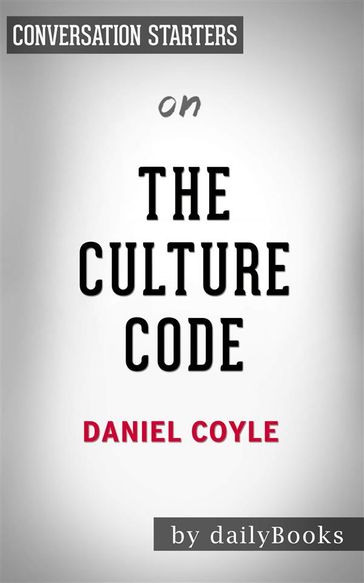 CONVERSATION STARTERS

on

THE CULTURE CODE

DANIEL COYLE

by dailyBooks